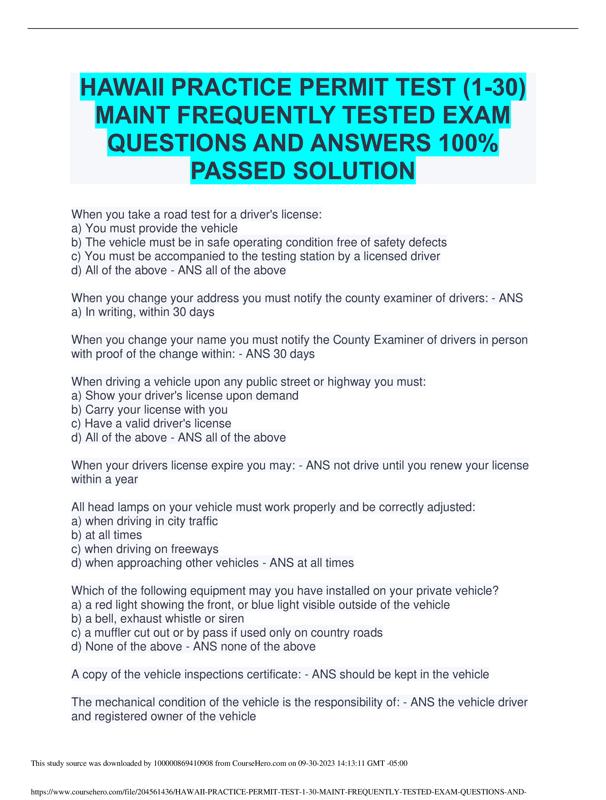 HAWAII PRACTICE PERMIT TEST (1-30) MAINT FREQUENTLY TESTED EXAM QUESTIONS AND ANSWERS 100% PASSED SOLUTION

When you take a road test for a driver's license:
a) You must provide the vehicle
b) The vehicle must be in safe operating condition free of safety defects
c) You must be accompanied to the testing station by a licensed driver
d) All of the above - ANS all of the above

When you change your address you must notify the county examiner of drivers: - ANS a) In writing, within 30 days

When you change your name you must notify the County Examiner of drivers in person with proof of the change within: - ANS 30 days

When driving a vehicle upon any public street or highway you must:
a) Show your driver's license upon demand
b) Carry your license with you
c) Have a valid driver's license
d) All of the above - ANS all of the above

When your drivers license expire you may: - ANS not drive until you renew your license within a year

All head lamps on your vehicle must work properly and be correctly adjusted:
a) when driving in city traffic
b) at all times
c) when driving on freeways
d) when approaching other vehicles - ANS at all times

Which of the following equipment may you have installed on your private vehicle?
a) a red light showing the front, or blue light visible outside of the vehicle
b) a bell, exhaust whistle or siren
c) a muffler cut out or by pass if used only on country roads
d) None of the above - ANS none of the above

A copy of the vehicle inspections certificate: - ANS should be kept in the vehicle

The mechanical condition of the vehicle is the responsibility of: - ANS the vehicle driver and registered owner of the vehicle

This study source was downloaded by 100000869410908 from CourseHero.com on 09-30-2023 14:13:11 GMT -05:00

https://www.coursehero.com/file/204561436/HAWAII-PRACTICE-PERMIT-TEST-1-30-MAINT-FREQUENTLY-TESTED-EXAM-QUESTIONS-AND-